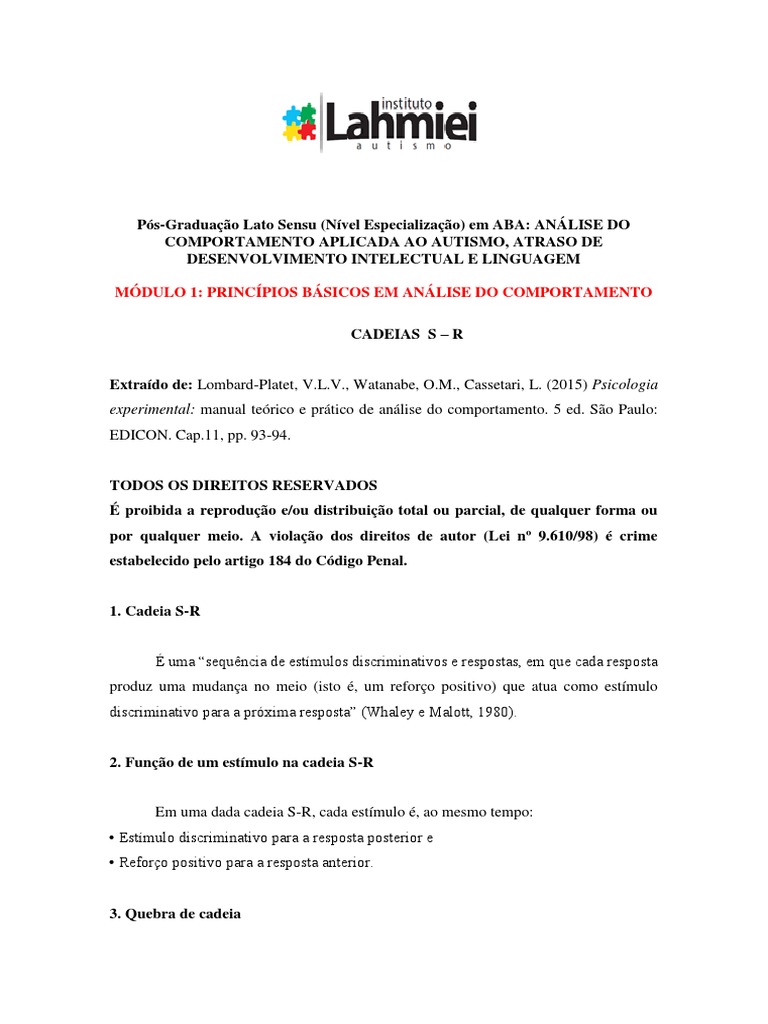 instituto
Lahmiei
autismo

Pós-Graduação Lato Sensu (Nível Especialização) em ABA: ANÁLISE DO COMPORTAMENTO APLICADA AO AUTISMO, ATRASO DE DESENVOLVIMENTO INTELECTUAL E LINGUAGEM

MÓDULO 1: PRINCÍPIOS BÁSICOS EM ANÁLISE DO COMPORTAMENTO

CADEIAS S – R

Extraído de: Lombard-Platet, V.L.V., Watanabe, O.M., Cassetari, L. (2015) Psicologia experimental: manual teórico e prático de análise do comportamento. 5 ed. São Paulo: EDICON. Cap.11, pp. 93-94.

TODOS OS DIREITOS RESERVADOS
É proibida a reprodução e/ou distribuição total ou parcial, de qualquer forma ou por qualquer meio. A violação dos direitos de autor (Lei nº 9.610/98) é crime estabelecido pelo artigo 184 do Código Penal.

1. Cadeia S-R

É uma "sequência de estímulos discriminativos e respostas, em que cada resposta produz uma mudança no meio (isto é, um reforço positivo) que atua como estímulo discriminativo para a próxima resposta" (Whaley e Malott, 1980).

2. Função de um estímulo na cadeia S-R

Em uma dada cadeia S-R, cada estímulo é, ao mesmo tempo:
• Estímulo discriminativo para a resposta posterior e
• Reforço positivo para a resposta anterior.

3. Quebra de cadeia